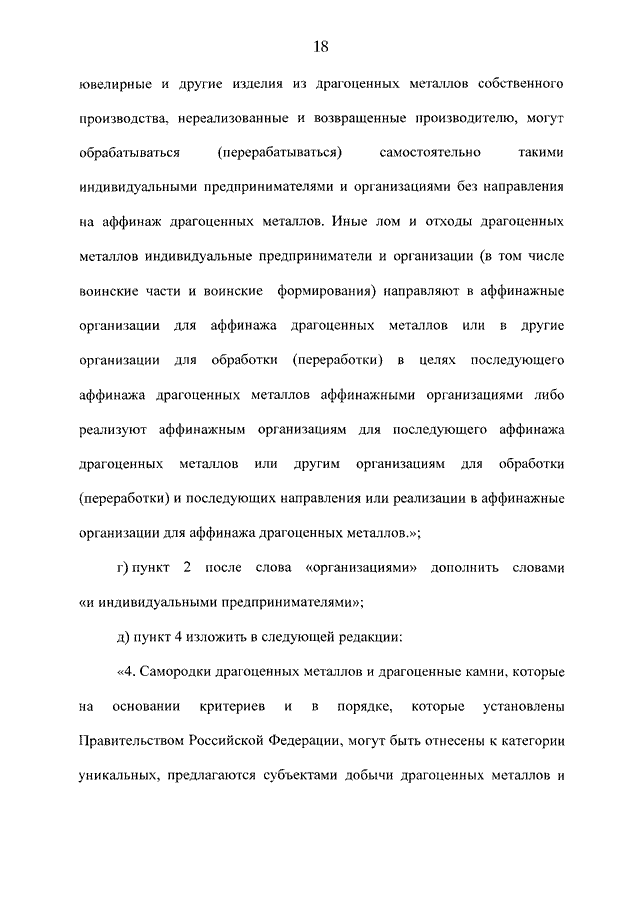 18

ювелирные и другие изделия из драгоценных металлов собственного производства, нереализованные и возвращенные производителю, могут обрабатываться (перерабатываться) самостоятельно такими индивидуальными предпринимателями и организациями без направления на аффинаж драгоценных металлов. Иные лом и отходы драгоценных металлов индивидуальные предприниматели и организации (в том числе воинские части и воинские формирования) направляют в аффинажные организации для аффинажа драгоценных металлов или в другие организации для обработки (переработки) в целях последующего аффинажа драгоценных металлов аффинажными организациями либо реализуют аффинажным организациям для последующего аффинажа драгоценных металлов или другим организациям для обработки (переработки) и последующих направления или реализации в аффинажные организации для аффинажа драгоценных металлов.»;

г) пункт 2 после слова «организациями» дополнить словами «и индивидуальными предпринимателями»;

д) пункт 4 изложить в следующей редакции:

«4. Самородки драгоценных металлов и драгоценные камни, которые на основании критериев и в порядке, которые установлены Правительством Российской Федерации, могут быть отнесены к категории уникальных, предлагаются субъектами добычи драгоценных металлов и